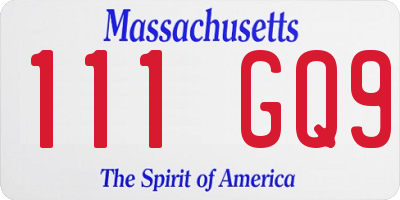 Massachusetts

111 GQ9

The Spirit of America